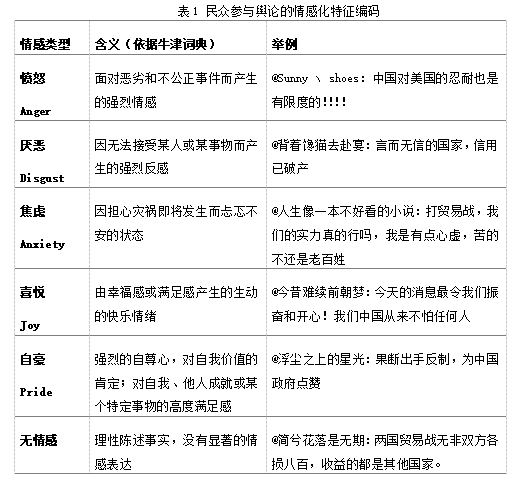 表 1 民众参与舆论的情感化特征编码

| 情感类型 | 含义（依据牛津词典） | 举例 |
|---|---|---|
| 愤怒 Anger | 面对恶劣和不公正事件而产生的强烈情感 | @Sunny \ shoes：中国对美国的忍耐也是有限度的!!!! |
| 厌恶 Disgust | 因无法接受某人或某事物而产生的强烈反感 | @背着馋猫去赴宴：言而无信的国家，信用已破产 |
| 焦虑 Anxiety | 因担心灾祸即将发生而忐忑不安的状态 | @人生像一本不好看的小说：打贸易战，我们的实力真的行吗，我是有点心虚，苦的不还是老百姓 |
| 喜悦 Joy | 由幸福感或满足感产生的生动的快乐情绪 | @今昔难续前朝梦：今天的消息最令我们振奋和开心！我们中国从来不怕任何人 |
| 自豪 Pride | 强烈的自尊心，对自我价值的肯定；对自我、他人成就或某个特定事物的高度满足感 | @浮尘之上的星光：果断出手反制，为中国政府点赞 |
| 无情感 | 理性陈述事实，没有显著的情感表达 | @简兮花落是无期：两国贸易战无非双方各损八百，收益的都是其他国家。 |